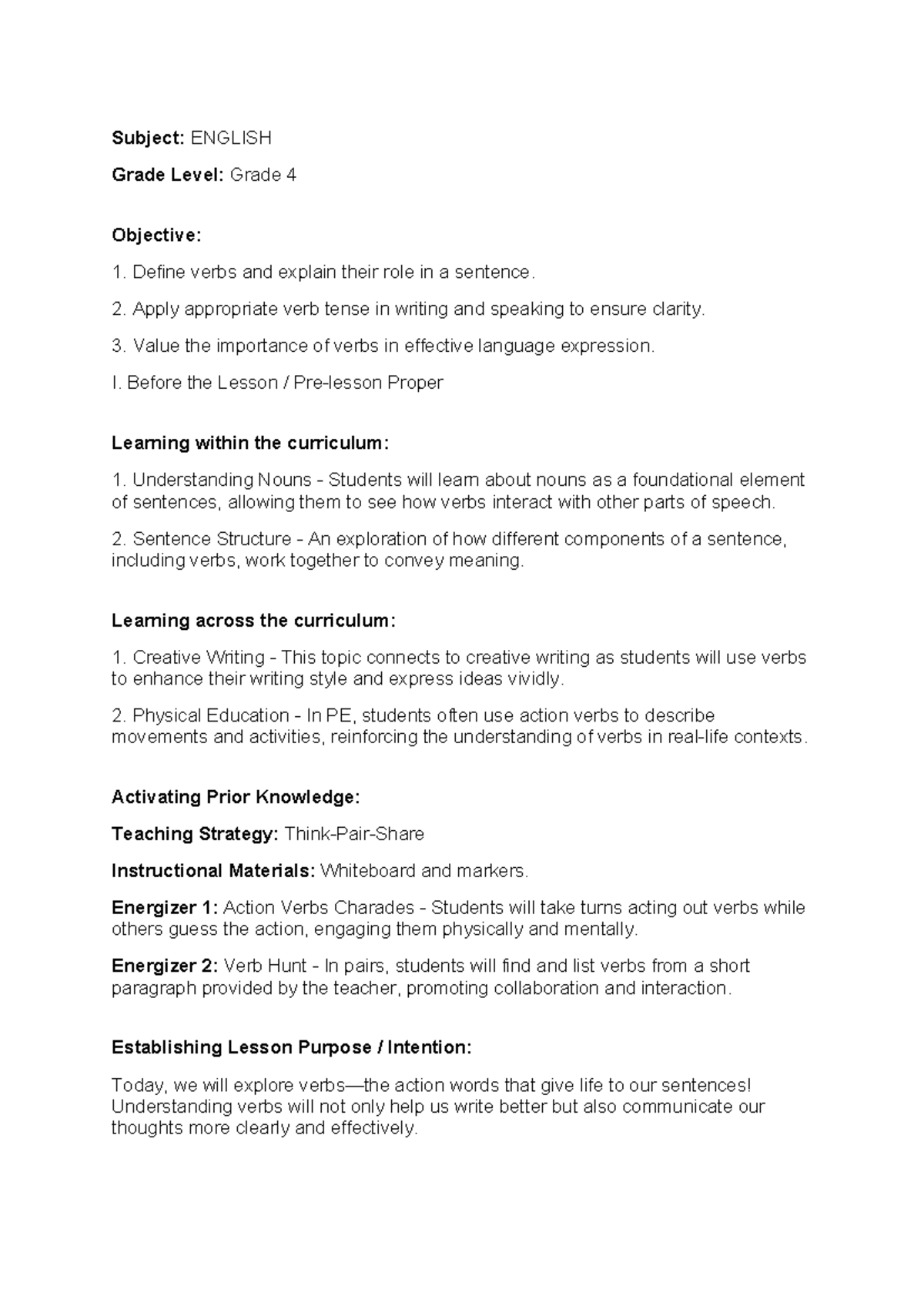 Subject: ENGLISH

Grade Level: Grade 4

Objective:

1. Define verbs and explain their role in a sentence.

2. Apply appropriate verb tense in writing and speaking to ensure clarity.

3. Value the importance of verbs in effective language expression.

I. Before the Lesson / Pre-lesson Proper

Learning within the curriculum:

1. Understanding Nouns - Students will learn about nouns as a foundational element of sentences, allowing them to see how verbs interact with other parts of speech.

2. Sentence Structure - An exploration of how different components of a sentence, including verbs, work together to convey meaning.

Learning across the curriculum:

1. Creative Writing - This topic connects to creative writing as students will use verbs to enhance their writing style and express ideas vividly.

2. Physical Education - In PE, students often use action verbs to describe movements and activities, reinforcing the understanding of verbs in real-life contexts.

Activating Prior Knowledge:

Teaching Strategy: Think-Pair-Share

Instructional Materials: Whiteboard and markers.

Energizer 1: Action Verbs Charades - Students will take turns acting out verbs while others guess the action, engaging them physically and mentally.

Energizer 2: Verb Hunt - In pairs, students will find and list verbs from a short paragraph provided by the teacher, promoting collaboration and interaction.

Establishing Lesson Purpose / Intention:

Today, we will explore verbs—the action words that give life to our sentences! Understanding verbs will not only help us write better but also communicate our thoughts more clearly and effectively.